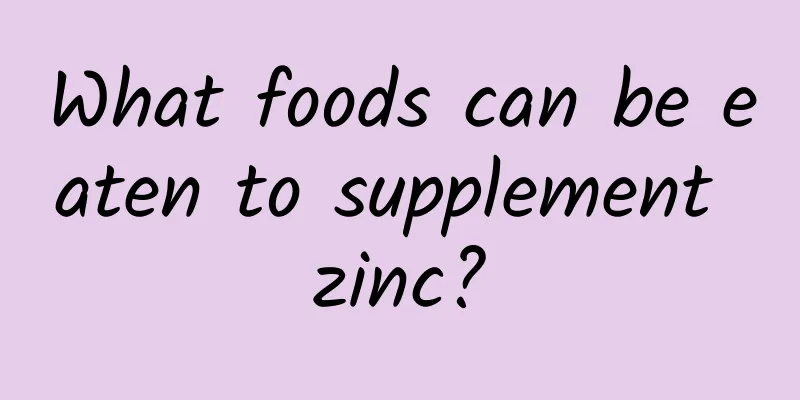 What foods can be eaten to supplement zinc?